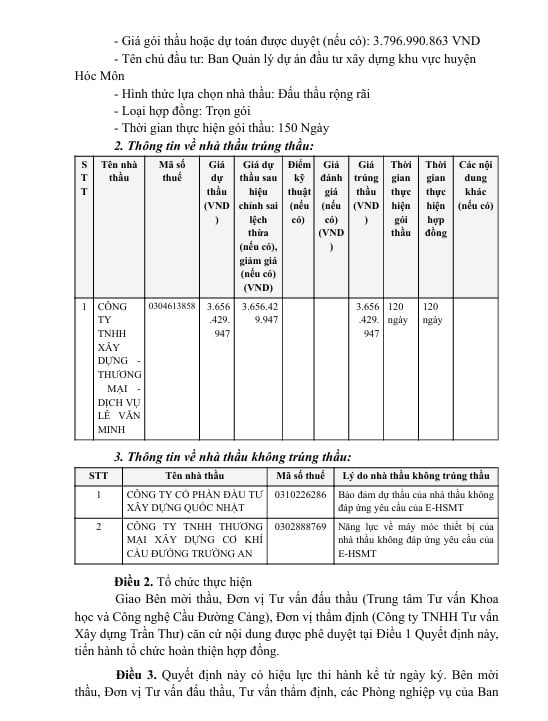 - Giá gói thầu hoặc dự toán được duyệt (nếu có): 3.796.990.863 VND

- Tên chủ đầu tư: Ban Quản lý dự án đầu tư xây dựng khu vực huyện Hóc Môn

- Hình thức lựa chọn nhà thầu: Đấu thầu rộng rãi

- Loại hợp đồng: Trọn gói

- Thời gian thực hiện gói thầu: 150 Ngày

2. Thông tin về nhà thầu trúng thầu:

| STT | Tên nhà thầu | Mã số thuế | Giá dự thầu (VND) | Giá dự thầu sau hiệu chỉnh sai lệch thừa (nếu có), giảm giá (nếu có) (VND) | Điểm kỹ thuật (nếu có) | Giá đánh giá (nếu có) (VND) | Giá trúng thầu (VND) | Thời gian thực hiện gói thầu | Thời gian thực hiện hợp đồng | Các nội dung khác (nếu có) |
|---|---|---|---|---|---|---|---|---|---|---|
| 1 | CÔNG TY TNHH XÂY DỰNG - THƯƠNG MẠI - DỊCH VỤ LÊ VĂN MINH | 0304613858 | 3.656.429.947 | 3.656.429.947 | | | 3.656.429.947 | 120 ngày | 120 ngày | |

3. Thông tin về nhà thầu không trúng thầu:

| STT | Tên nhà thầu | Mã số thuế | Lý do nhà thầu không trúng thầu |
|---|---|---|---|
| 1 | CÔNG TY CỔ PHẦN ĐẦU TƯ XÂY DỰNG QUỐC NHẬT | 0310226286 | Bảo đảm dự thầu của nhà thầu không đáp ứng yêu cầu của E-HSMT |
| 2 | CÔNG TY TNHH THƯƠNG MẠI XÂY DỰNG CƠ KHÍ CẦU ĐƯỜNG TRƯỜNG AN | 0302888769 | Năng lực về máy móc thiết bị của nhà thầu không đáp ứng yêu cầu của E-HSMT |

Điều 2. Tổ chức thực hiện

Giao Bên mời thầu, Đơn vị Tư vấn đấu thầu (Trung tâm Tư vấn Khoa học và Công nghệ Cầu Đường Cảng), Đơn vị thẩm định (Công ty TNHH Tư vấn Xây dựng Trần Thư) căn cứ nội dung được phê duyệt tại Điều 1 Quyết định này, tiến hành tổ chức hoàn thiện hợp đồng.

Điều 3. Quyết định này có hiệu lực thi hành kể từ ngày ký. Bên mời thầu, Đơn vị Tư vấn đấu thầu, Tư vấn thẩm định, các Phòng nghiệp vụ của Ban